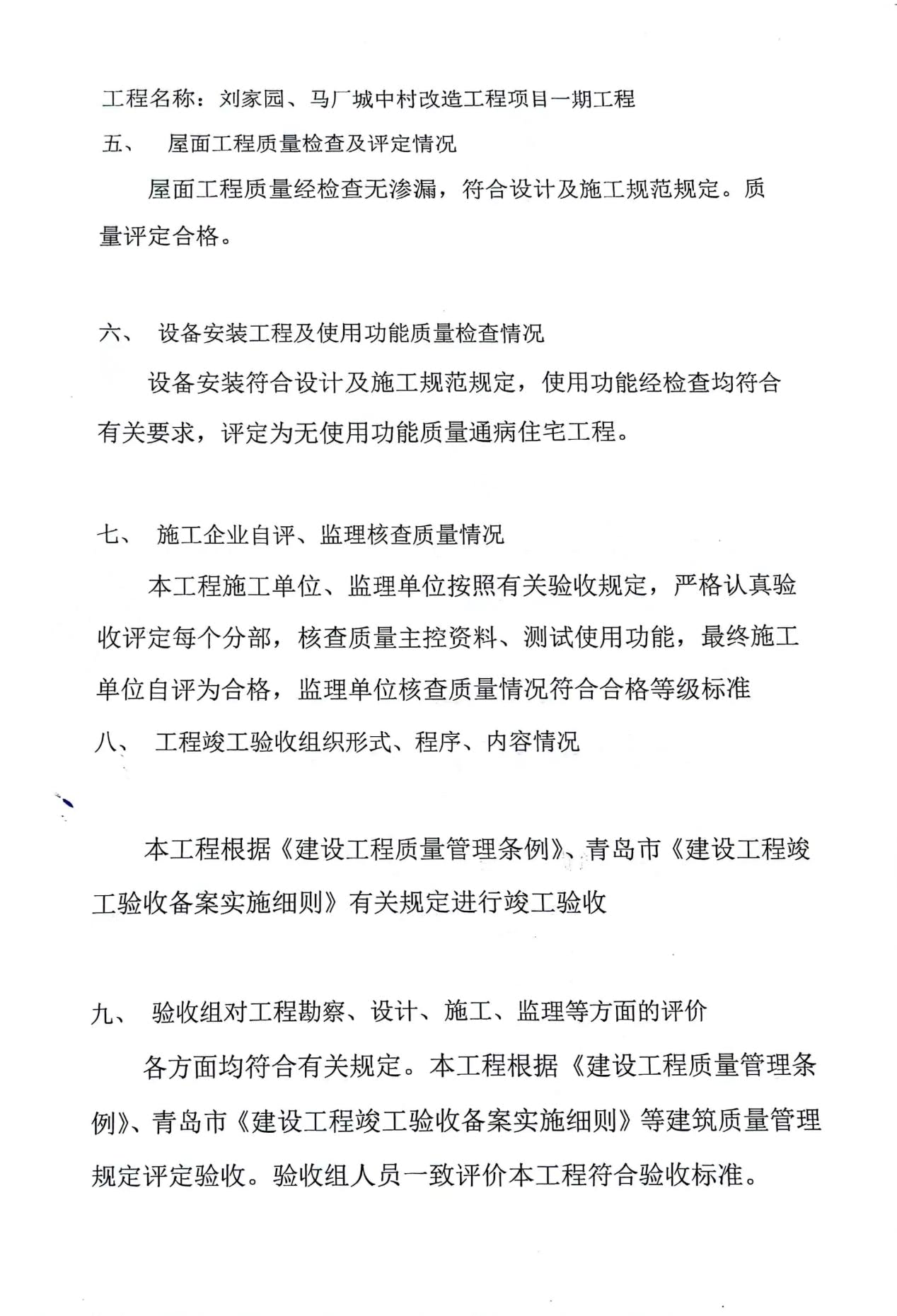 工程名称：刘家园、马厂城中村改造工程项目一期工程

五、 屋面工程质量检查及评定情况

屋面工程质量经检查无渗漏，符合设计及施工规范规定。质量评定合格。

六、 设备安装工程及使用功能质量检查情况

设备安装符合设计及施工规范规定，使用功能经检查均符合有关要求，评定为无使用功能质量通病住宅工程。

七、 施工企业自评、监理核查质量情况

本工程施工单位、监理单位按照有关验收规定，严格认真验收评定每个分部，核查质量主控资料、测试使用功能，最终施工单位自评为合格，监理单位核查质量情况符合合格等级标准

八、 工程竣工验收组织形式、程序、内容情况

本工程根据《建设工程质量管理条例》、青岛市《建设工程竣工验收备案实施细则》有关规定进行竣工验收

九、 验收组对工程勘察、设计、施工、监理等方面的评价

各方面均符合有关规定。本工程根据《建设工程质量管理条例》、青岛市《建设工程竣工验收备案实施细则》等建筑质量管理规定评定验收。验收组人员一致评价本工程符合验收标准。